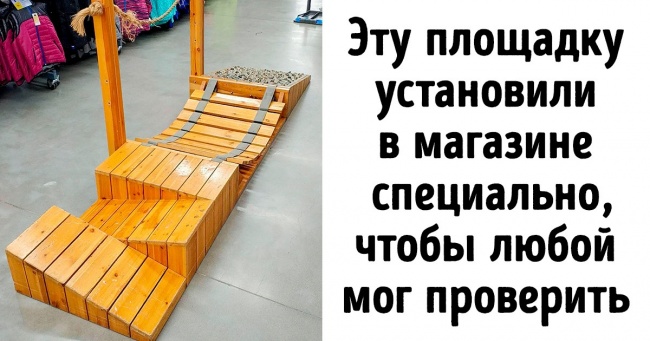 Эту площадку установили в магазине специально, чтобы любой мог проверить